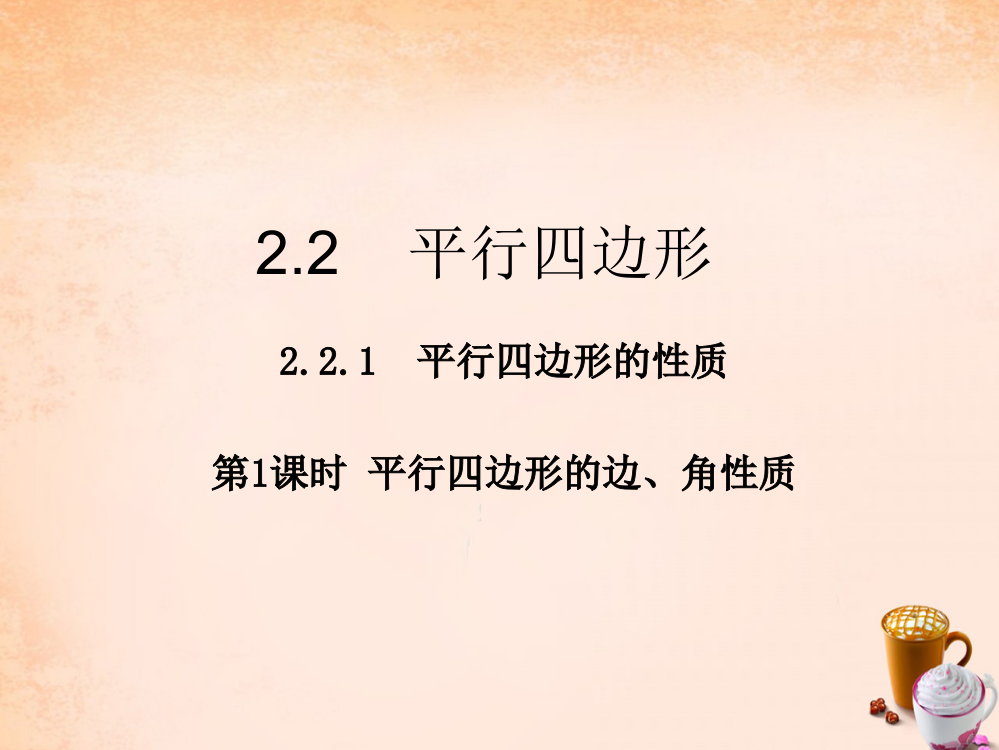 2.2　平行四边形

2.2.1　平行四边形的性质

第1课时 平行四边形的边、角性质